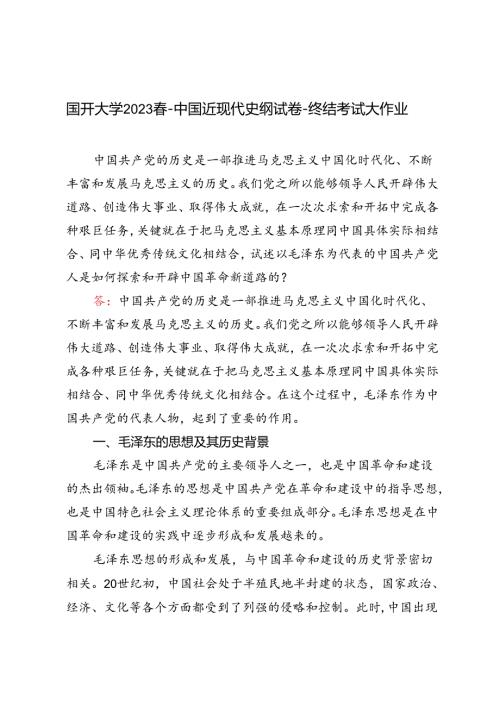 国开大学2023春-中国近现代史纲试卷-终结考试大作业

中国共产党的历史是一部推进马克思主义中国化时代化、不断丰富和发展马克思主义的历史。我们党之所以能够领导人民开辟伟大道路、创造伟大事业、取得伟大成就，在一次次求索和开拓中完成各种艰巨任务，关键就在于把马克思主义基本原理同中国具体实际相结合、同中华优秀传统文化相结合，试述以毛泽东为代表的中国共产党人是如何探索和开辟中国革命新道路的？

答：中国共产党的历史是一部推进马克思主义中国化时代化、不断丰富和发展马克思主义的历史。我们党之所以能够领导人民开辟伟大道路、创造伟大事业、取得伟大成就，在一次次求索和开拓中完成各种艰巨任务，关键就在于把马克思主义基本原理同中国具体实际相结合、同中华优秀传统文化相结合。在这个过程中，毛泽东作为中国共产党的代表人物，起到了重要的作用。

一、毛泽东的思想及其历史背景

毛泽东是中国共产党的主要领导人之一，也是中国革命和建设的杰出领袖。毛泽东的思想是中国共产党在革命和建设中的指导思想，也是中国特色社会主义理论体系的重要组成部分。毛泽东思想是在中国革命和建设的实践中逐步形成和发展起来的。

毛泽东思想的形成和发展，与中国革命和建设的历史背景密切相关。20世纪初，中国社会处于半殖民地半封建的状态，国家政治、经济、文化等各个方面都受到了列强的侵略和控制。此时，中国出现